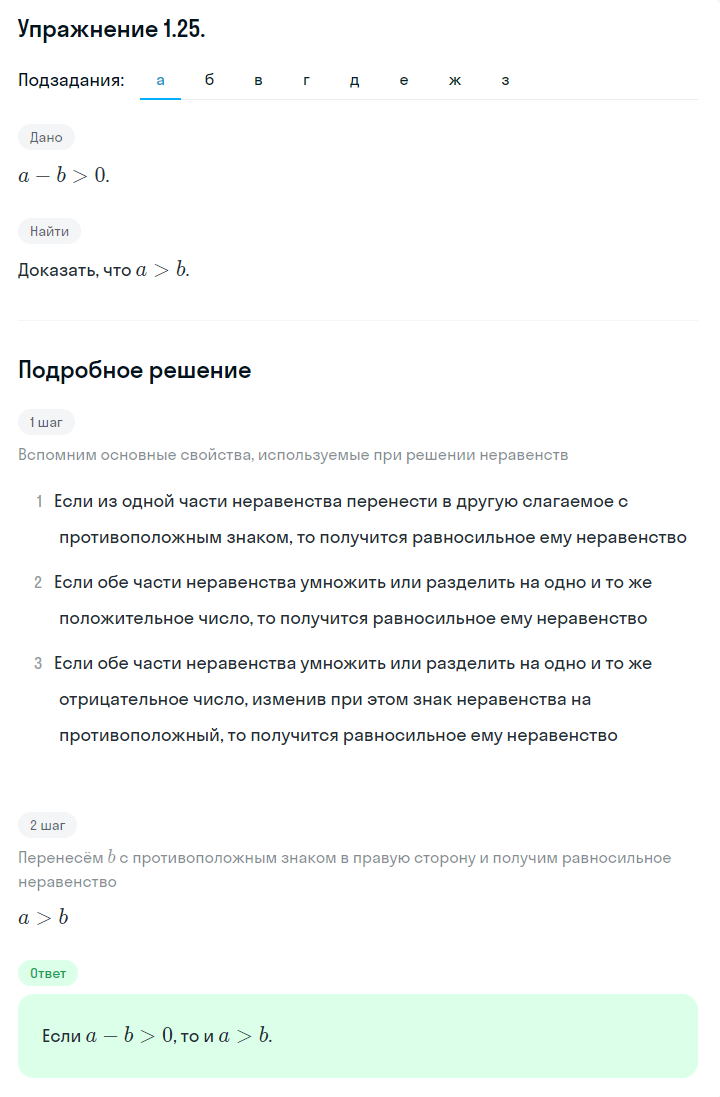 Упражнение 1.25.

Подзадания: а б в г д е ж з

Дано

$a - b > 0$.

Найти

Доказать, что $a > b$.

Подробное решение

1 шаг

Вспомним основные свойства, используемые при решении неравенств

1 Если из одной части неравенства перенести в другую слагаемое с противоположным знаком, то получится равносильное ему неравенство

2 Если обе части неравенства умножить или разделить на одно и то же положительное число, то получится равносильное ему неравенство

3 Если обе части неравенства умножить или разделить на одно и то же отрицательное число, изменив при этом знак неравенства на противоположный, то получится равносильное ему неравенство

2 шаг

Перенесём $b$ с противоположным знаком в правую сторону и получим равносильное неравенство

$a > b$

Ответ

Если $a - b > 0$, то и $a > b$.